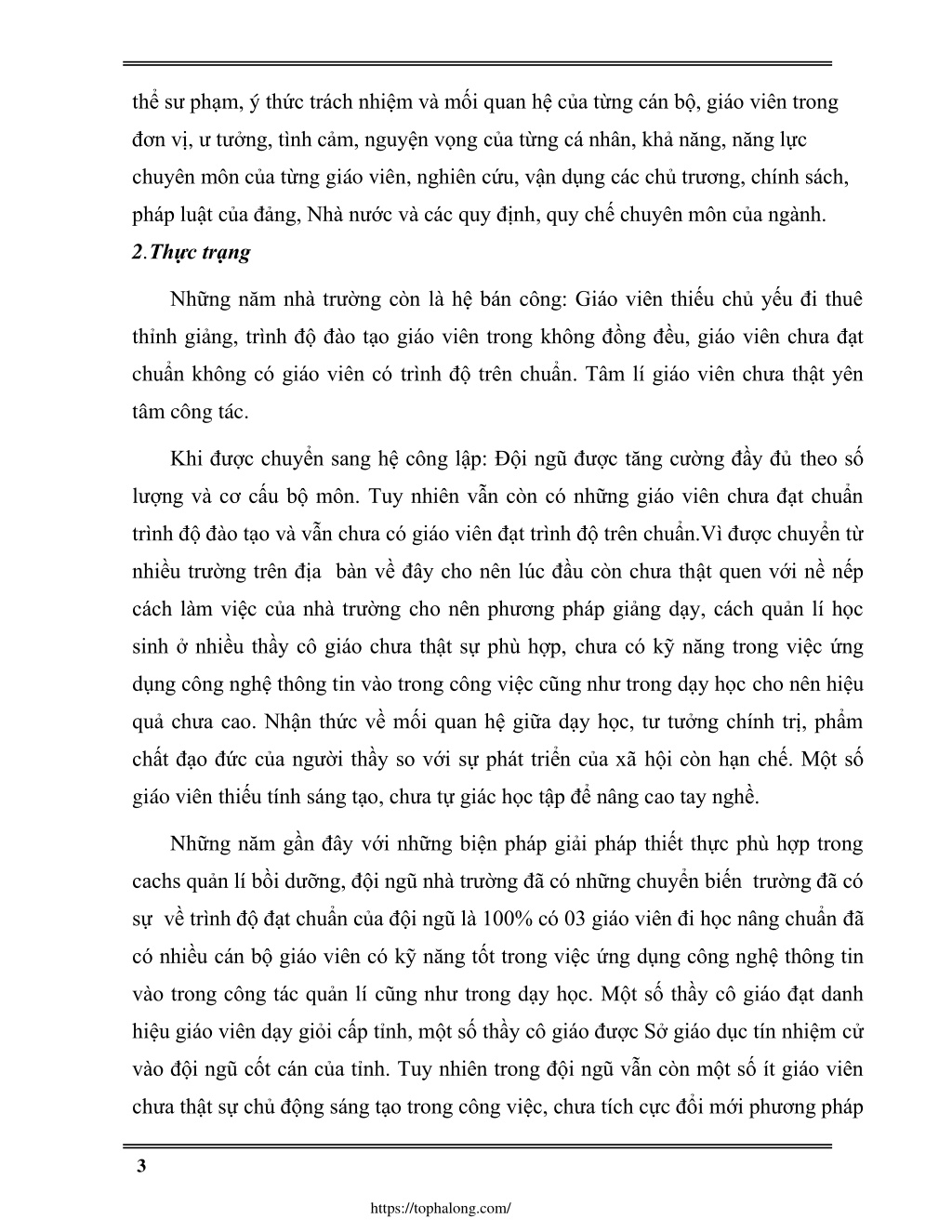 thể sư phạm, ý thức trách nhiệm và mối quan hệ của từng cán bộ, giáo viên trong đơn vị, ư tưởng, tình cảm, nguyện vọng của từng cá nhân, khả năng, năng lực chuyên môn của từng giáo viên, nghiên cứu, vận dụng các chủ trương, chính sách, pháp luật của đảng, Nhà nước và các quy định, quy chế chuyên môn của ngành.

2.Thực trạng

Những năm nhà trường còn là hệ bán công: Giáo viên thiếu chủ yếu đi thuê thỉnh giảng, trình độ đào tạo giáo viên trong không đồng đều, giáo viên chưa đạt chuẩn không có giáo viên có trình độ trên chuẩn. Tâm lí giáo viên chưa thật yên tâm công tác.

Khi được chuyển sang hệ công lập: Đội ngũ được tăng cường đầy đủ theo số lượng và cơ cấu bộ môn. Tuy nhiên vẫn còn có những giáo viên chưa đạt chuẩn trình độ đào tạo và vẫn chưa có giáo viên đạt trình độ trên chuẩn.Vì được chuyển từ nhiều trường trên địa bàn về đây cho nên lúc đầu còn chưa thật quen với nề nếp cách làm việc của nhà trường cho nên phương pháp giảng dạy, cách quản lí học sinh ở nhiều thầy cô giáo chưa thật sự phù hợp, chưa có kỹ năng trong việc ứng dụng công nghệ thông tin vào trong công việc cũng như trong dạy học cho nên hiệu quả chưa cao. Nhận thức về mối quan hệ giữa dạy học, tư tưởng chính trị, phẩm chất đạo đức của người thầy so với sự phát triển của xã hội còn hạn chế. Một số giáo viên thiếu tính sáng tạo, chưa tự giác học tập để nâng cao tay nghề.

Những năm gần đây với những biện pháp giải pháp thiết thực phù hợp trong cachs quản lí bồi dưỡng, đội ngũ nhà trường đã có những chuyển biến trường đã có sự về trình độ đạt chuẩn của đội ngũ là 100% có 03 giáo viên đi học nâng chuẩn đã có nhiều cán bộ giáo viên có kỹ năng tốt trong việc ứng dụng công nghệ thông tin vào trong công tác quản lí cũng như trong dạy học. Một số thầy cô giáo đạt danh hiệu giáo viên dạy giỏi cấp tỉnh, một số thầy cô giáo được Sở giáo dục tín nhiệm cử vào đội ngũ cốt cán của tỉnh. Tuy nhiên trong đội ngũ vẫn còn một số ít giáo viên chưa thật sự chủ động sáng tạo trong công việc, chưa tích cực đổi mới phương pháp

3

https://tophalong.com/